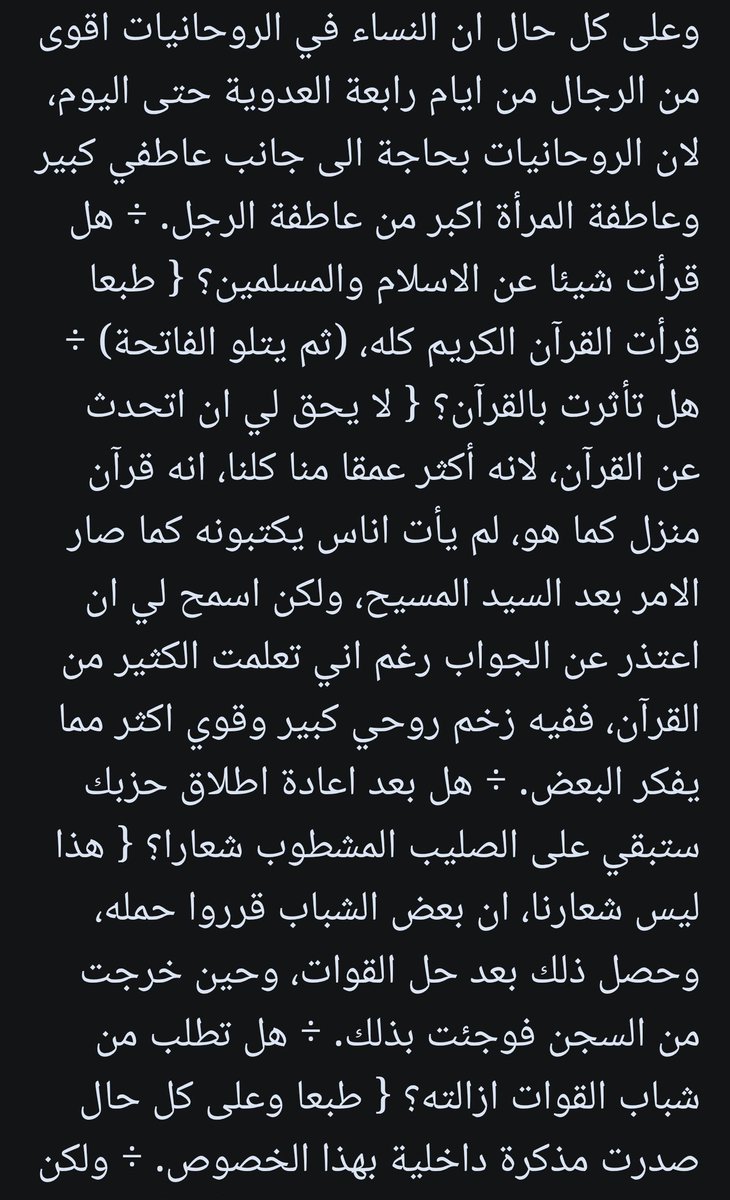 وعلى كل حال ان النساء في الروحانيات اقوى من الرجال من ايام رابعة العدوية حتى اليوم، لان الروحانيات بحاجة الى جانب عاطفي كبير وعاطفة المرأة اكبر من عاطفة الرجل. ÷ هل قرأت شيئا عن الاسلام والمسلمين؟ { طبعا قرأت القرآن الكريم كله، (ثم يتلو الفاتحة) ÷ هل تأثرت بالقرآن؟ { لا يحق لي ان اتحدث عن القرآن، لانه أكثر عمقا منا كلنا، انه قرآن منزل كما هو، لم يأت اناس يكتبونه كما صار الامر بعد السيد المسيح، ولكن اسمح لي ان اعتذر عن الجواب رغم اني تعلمت الكثير من القرآن، ففيه زخم روحي كبير وقوي اكثر مما يفكر البعض. ÷ هل بعد اعادة اطلاق حزبك ستبقي على الصليب المشطوب شعارا؟ { هذا ليس شعارنا، ان بعض الشباب قرروا حمله، وحصل ذلك بعد حل القوات، وحين خرجت من السجن فوجئت بذلك. ÷ هل تطلب من شباب القوات ازالته؟ { طبعا وعلى كل حال صدرت مذكرة داخلية بهذا الخصوص. ÷ ولكن